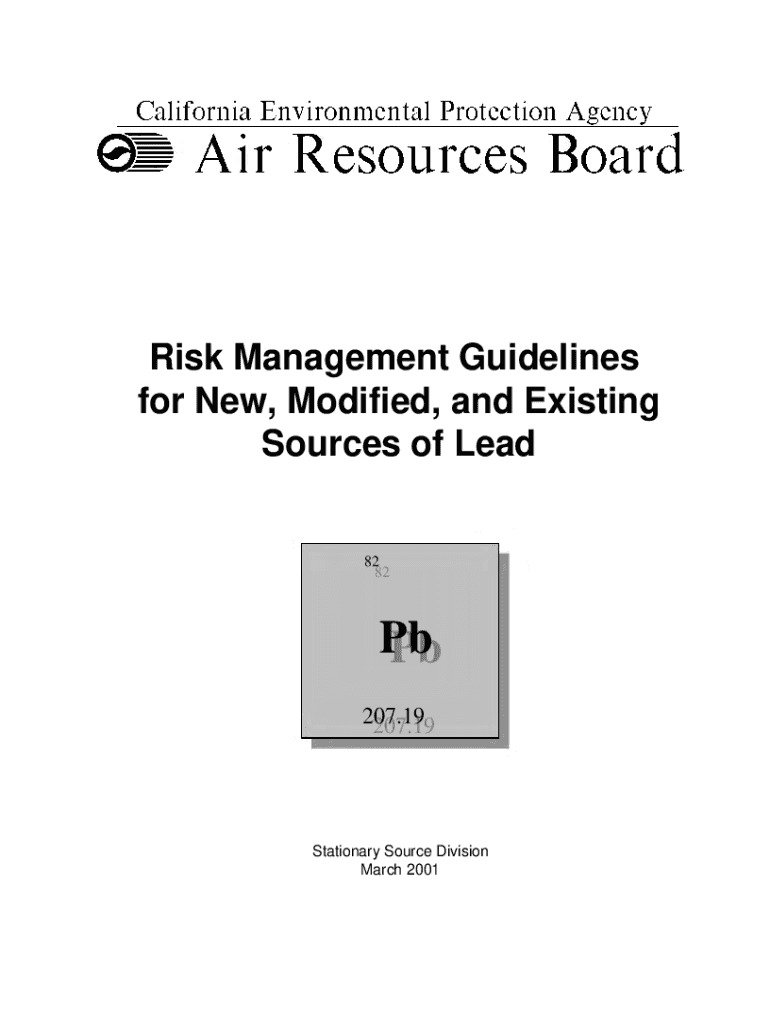 California Environmental Protection Agency

Air Resources Board

Risk Management Guidelines for New, Modified, and Existing Sources of Lead

82

Pb

207.19

Stationary Source Division
March 2001